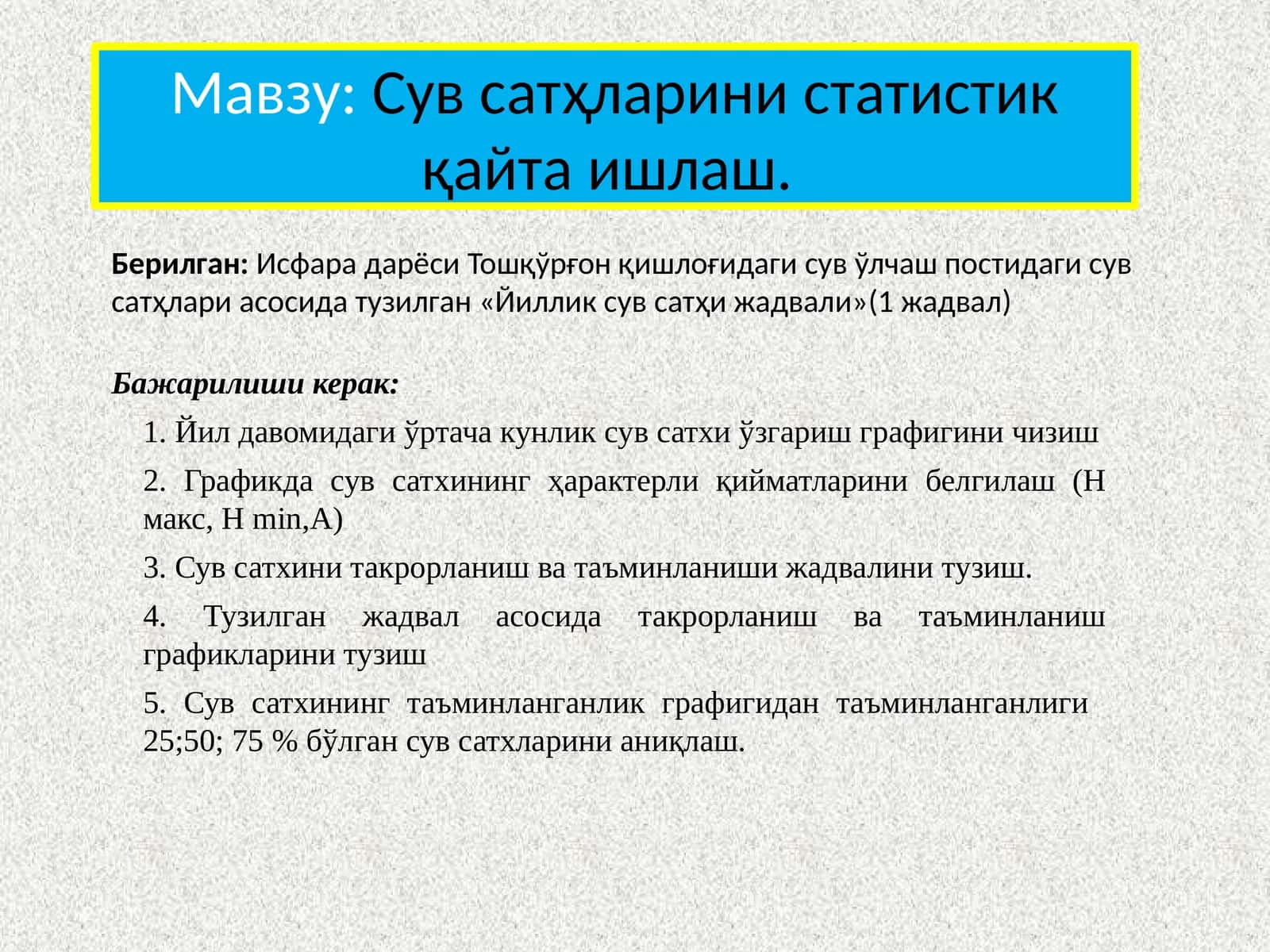 Мавзу: Сув сатҳларини статистик қайта ишлаш.

Берилган: Исфара дарёси Тошқўрғон қишлоғидаги сув ўлчаш постидаги сув сатҳлари асосида тузилган «Йиллик сув сатҳи жадвали»(1 жадвал)

Бажарилиши керак:

1. Йил давомидаги ўртача кунлик сув сатхи ўзгариш графигини чизиш

2. Графикда сув сатхининг ҳарактерли қийматларини белгилаш (Н макс, Н min,А)

3. Сув сатхини такрорланиш ва таъминланиши жадвалини тузиш.

4. Тузилган жадвал асосида такрорланиш ва таъминланиш графикларини тузиш

5. Сув сатхининг таъминланганлик графигидан таъминланганлиги 25;50; 75 % бўлган сув сатхларини аниқлаш.